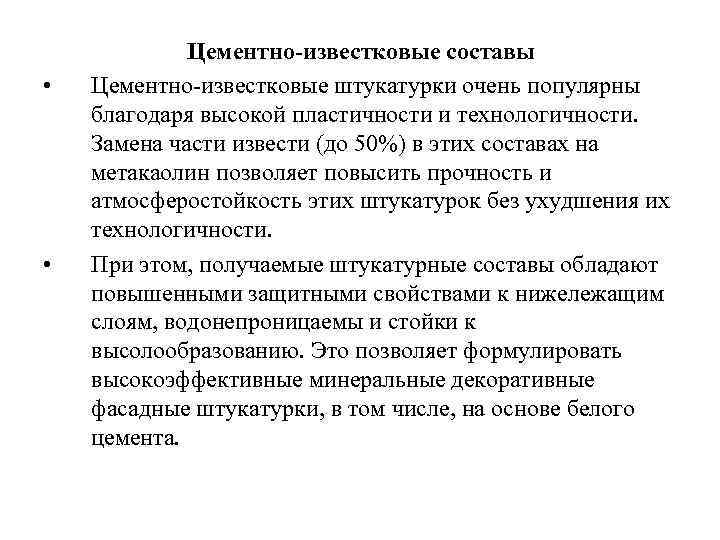 Цементно-известковые составы

• Цементно-известковые штукатурки очень популярны благодаря высокой пластичности и технологичности. Замена части извести (до 50%) в этих составах на метакаолин позволяет повысить прочность и атмосферостойкость этих штукатурок без ухудшения их технологичности.

• При этом, получаемые штукатурные составы обладают повышенными защитными свойствами к нижележащим слоям, водонепроницаемы и стойки к высолообразованию. Это позволяет формулировать высокоэффективные минеральные декоративные фасадные штукатурки, в том числе, на основе белого цемента.